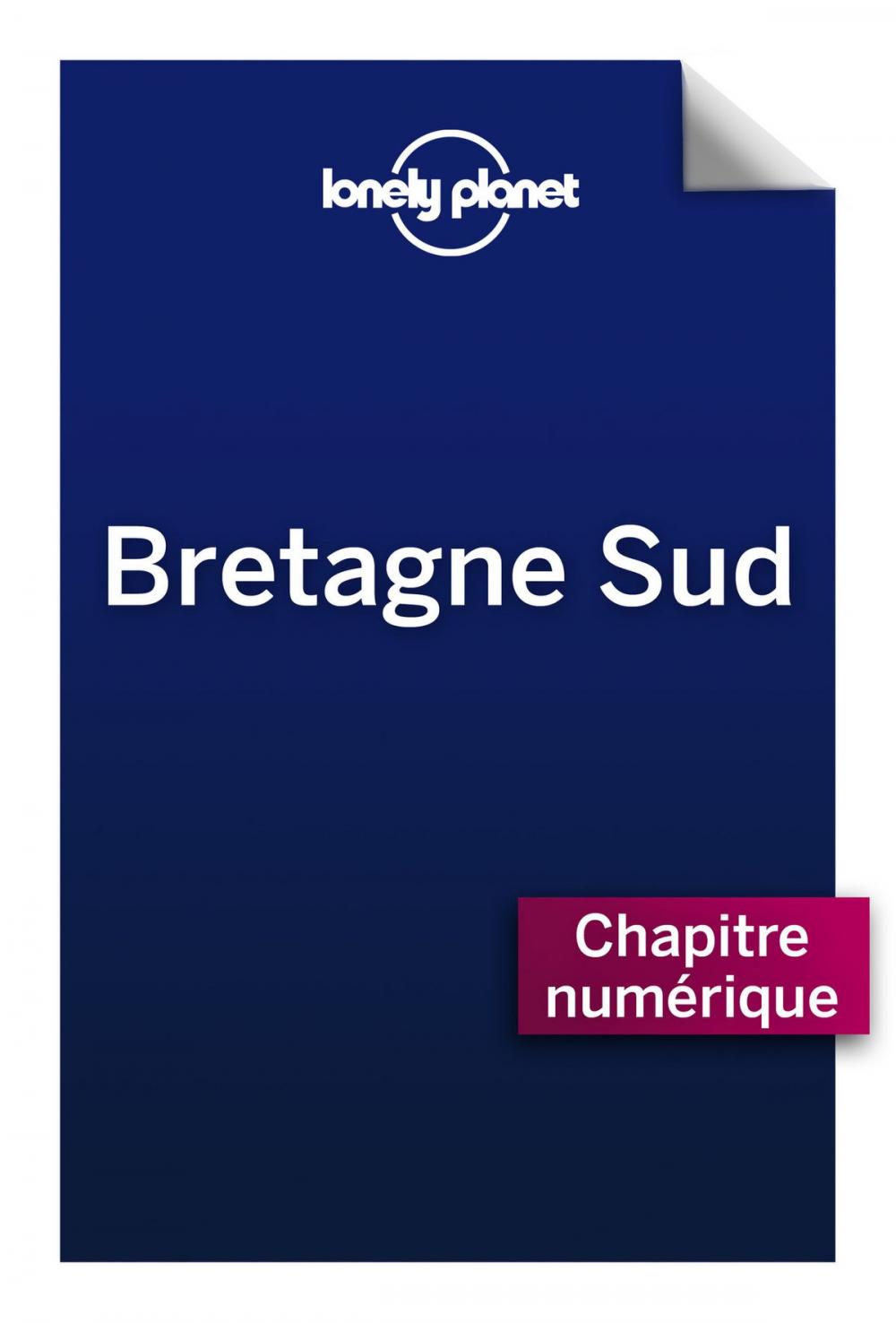 lonely planet

Bretagne Sud

Chapitre numérique